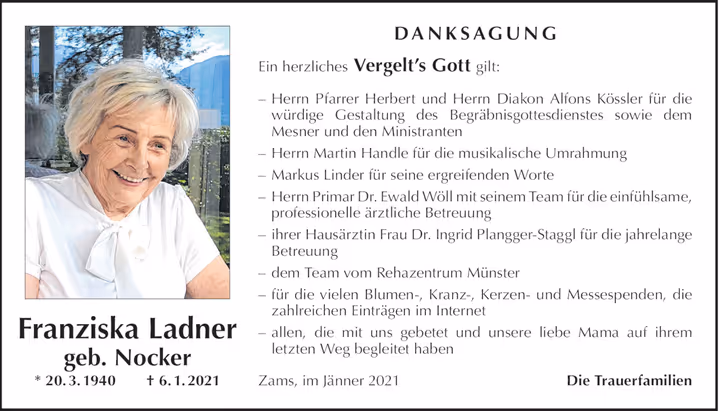 Franziska Ladner
geb. Nocker

* 20. 3. 1940 † 6. 1. 2021

DANKSAGUNG

Ein herzliches Vergelt's Gott gilt:

– Herrn Pfarrer Herbert und Herrn Diakon Alfons Kössler für die würdige Gestaltung des Begräbnisgottesdienstes sowie dem Mesner und den Ministranten

– Herrn Martin Handle für die musikalische Umrahmung

– Markus Linder für seine ergreifenden Worte

– Herrn Primar Dr. Ewald Wöll mit seinem Team für die einfühlsame, professionelle ärztliche Betreuung

– ihrer Hausärztin Frau Dr. Ingrid Plangger-Staggl für die jahrelange Betreuung

– dem Team vom Rehazentrum Münster

– für die vielen Blumen-, Kranz-, Kerzen- und Messespenden, die zahlreichen Einträgen im Internet

– allen, die mit uns gebetet und unsere liebe Mama auf ihrem letzten Weg begleitet haben

Zams, im Jänner 2021

Die Trauerfamilien